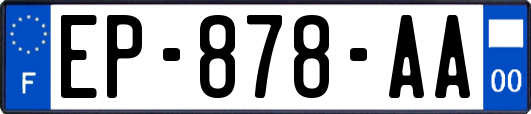 F

EP-878-AA

00